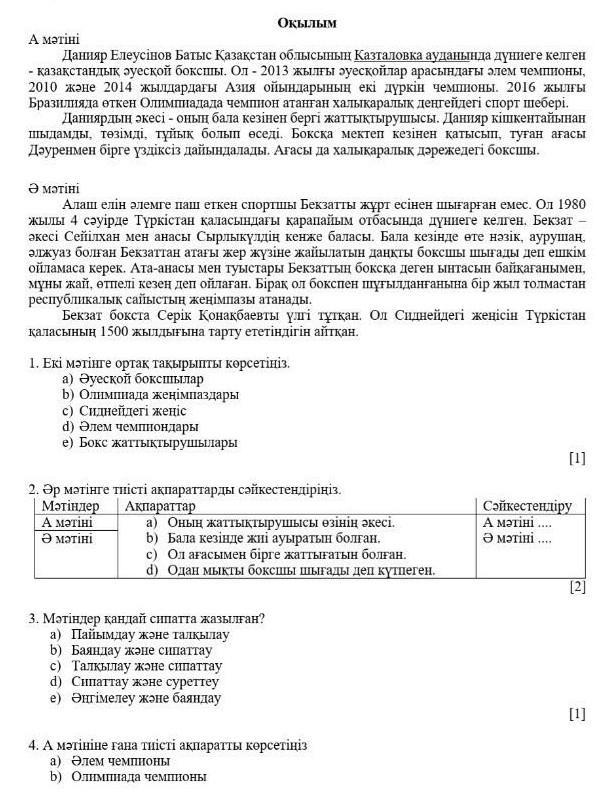 Оқылым

А мәтіні

Данияр Елеусінов Батыс Қазақстан облысының Казталовка ауданында дүниеге келген - қазақстандық әуесқой боксшы. Ол - 2013 жылғы әуесқойлар арасындағы әлем чемпионы, 2010 және 2014 жылдардағы Азия ойындарының екі дүркін чемпионы. 2016 жылғы Бразилияда өткен Олимпиадада чемпион атанған халықаралық деңгейдегі спорт шебері.

Даниярдың әкесі - оның бала кезінен бергі жаттықтырушысы. Данияр кішкентайынан шыдамды, төзімді, тұйық болып өседі. Боксқа мектеп кезінен қатысып, туған ағасы Дәуренмен бірге үздіксіз дайындалады. Ағасы да халықаралық дәрежедегі боксшы.

Ә мәтіні

Алаш елін әлемге паш еткен спортшы Бекзатты жұрт есінен шығарған емес. Ол 1980 жылы 4 сәуірде Түркістан қаласындағы қарапайым отбасында дүниеге келген. Бекзат – әкесі Сейілхан мен анасы Сырлыкүлдің кенже баласы. Бала кезінде өте нәзік, аурушаң, әлжуаз болған Бекзаттан атағы жер жүзіне жайылатын даңқты боксшы шығады деп ешкім ойламаса керек. Ата-анасы мен туыстары Бекзаттың боксқа деген ынтасын байқағанымен, мұны жай, өтпелі кезең деп ойлаған. Бірақ ол бокспен шұғылданғанына бір жыл толмастан республикалық сайыстың жеңімпазы атанады.

Бекзат бокста Серік Қонақбаевты үлгі тұтқан. Ол Сиднейдегі жеңісін Түркістан қаласының 1500 жылдығына тарту ететіндігін айтқан.

1. Екі мәтінге ортақ тақырыпты көрсетіңіз.
a) Әуесқой боксшылар
b) Олимпиада жеңімпаздары
c) Сиднейдегі жеңіс
d) Әлем чемпиондары
e) Бокс жаттықтырушылары

[1]

2. Әр мәтінге тиісті ақпараттарды сәйкестендіріңіз.

| Мәтіндер | Ақпараттар | Сәйкестендіру |
|---|---|---|
| А мәтіні | a) Оның жаттықтырушысы өзінің әкесі. | А мәтіні .... |
| Ә мәтіні | b) Бала кезінде жиі ауыратын болған. | Ә мәтіні .... |
| | c) Ол ағасымен бірге жаттығатын болған. | |
| | d) Одан мықты боксшы шығады деп күтпеген. | |

[2]

3. Мәтіндер қандай сипатта жазылған?
a) Пайымдау және талқылау
b) Баяндау және сипаттау
c) Талқылау және сипаттау
d) Сипаттау және суреттеу
e) Әңгімелеу және баяндау

[1]

4. А мәтініне ғана тиісті ақпаратты көрсетіңіз
a) Әлем чемпионы
b) Олимпиада чемпионы